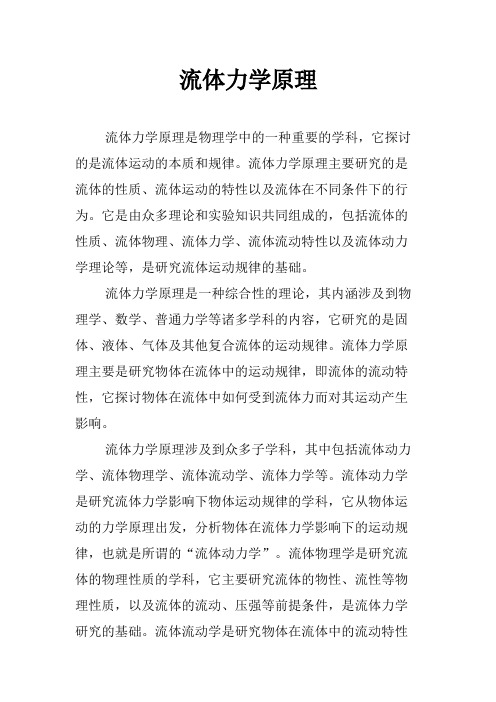 流体力学原理

流体力学原理是物理学中的一种重要的学科，它探讨的是流体运动的本质和规律。流体力学原理主要研究的是流体的性质、流体运动的特性以及流体在不同条件下的行为。它是由众多理论和实验知识共同组成的，包括流体的性质、流体物理、流体力学、流体流动特性以及流体动力学理论等，是研究流体运动规律的基础。

流体力学原理是一种综合性的理论，其内涵涉及到物理学、数学、普通力学等诸多学科的内容，它研究的是固体、液体、气体及其他复合流体的运动规律。流体力学原理主要是研究物体在流体中的运动规律，即流体的流动特性，它探讨物体在流体中如何受到流体力而对其运动产生影响。

流体力学原理涉及到众多子学科，其中包括流体动力学、流体物理学、流体流动学、流体力学等。流体动力学是研究流体力学影响下物体运动规律的学科，它从物体运动的力学原理出发，分析物体在流体力学影响下的运动规律，也就是所谓的“流体动力学”。流体物理学是研究流体的物理性质的学科，它主要研究流体的物性、流性等物理性质，以及流体的流动、压强等前提条件，是流体力学研究的基础。流体流动学是研究物体在流体中的流动特性